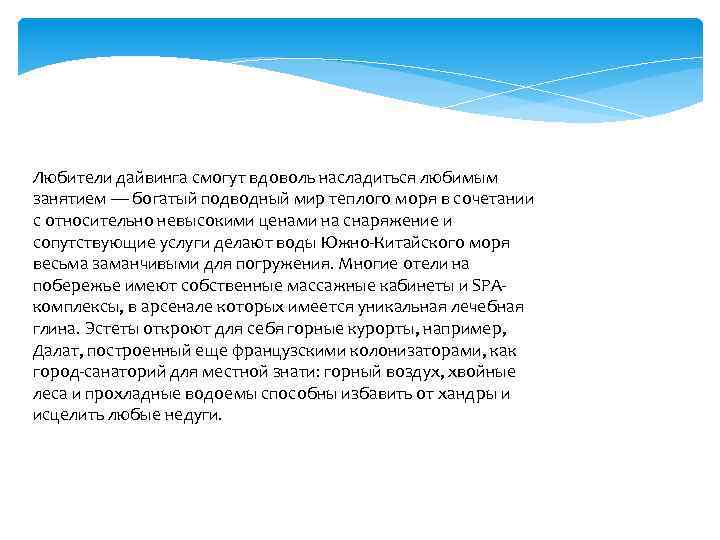 Любители дайвинга смогут вдоволь насладиться любимым занятием — богатый подводный мир теплого моря в сочетании с относительно невысокими ценами на снаряжение и сопутствующие услуги делают воды Южно-Китайского моря весьма заманчивыми для погружения. Многие отели на побережье имеют собственные массажные кабинеты и SPA-комплексы, в арсенале которых имеется уникальная лечебная глина. Эстеты откроют для себя горные курорты, например, Далат, построенный еще французскими колонизаторами, как город-санаторий для местной знати: горный воздух, хвойные леса и прохладные водоемы способны избавить от хандры и исцелить любые недуги.